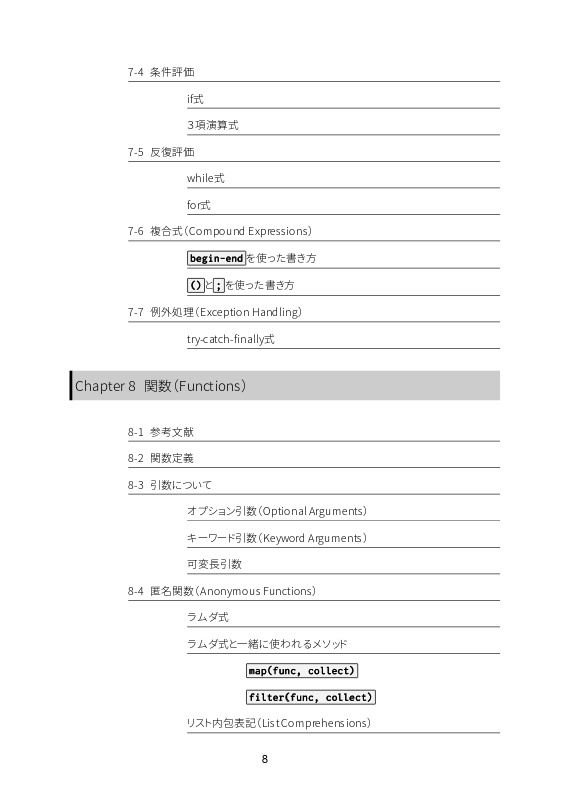 7-4 条件評価

if式

3項演算式

7-5 反復評価

while式

for式

7-6 複合式（Compound Expressions）

begin-endを使った書き方

()と;を使った書き方

7-7 例外処理（Exception Handling）

try-catch-finally式

Chapter 8 関数（Functions）

8-1 参考文献

8-2 関数定義

8-3 引数について

オプション引数（Optional Arguments）

キーワード引数（Keyword Arguments）

可変長引数

8-4 匿名関数（Anonymous Functions）

ラムダ式

ラムダ式と一緒に使われるメソッド

map(func, collect)

filter(func, collect)

リスト内包表記（List Comprehensions）

8